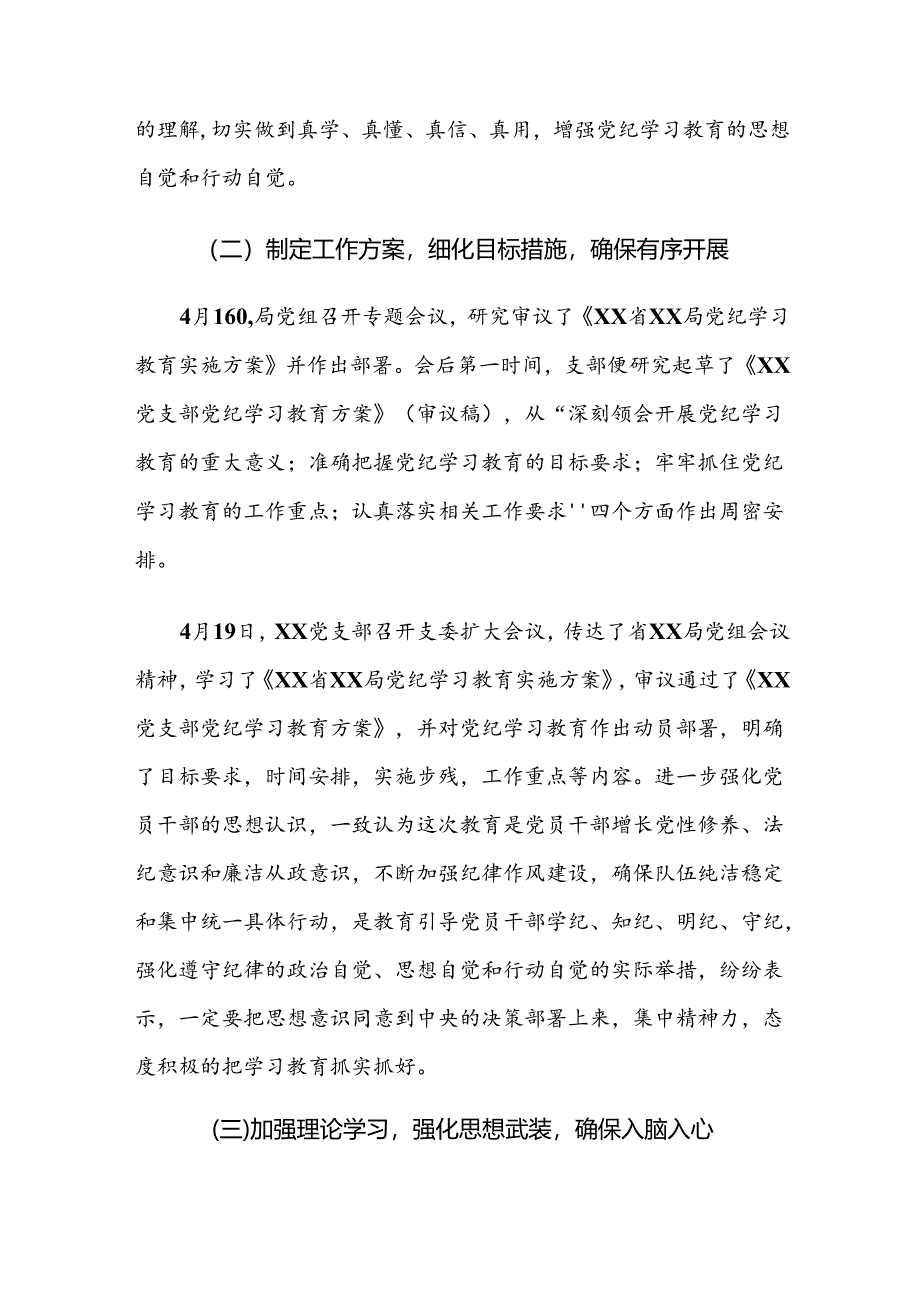 的理解,切实做到真学、真懂、真信、真用，增强党纪学习教育的思想自觉和行动自觉。

（二）制定工作方案，细化目标措施，确保有序开展

4月160,局党组召开专题会议，研究审议了《XX省XX局党纪学习教育实施方案》并作出部署。会后第一时间，支部便研究起草了《XX党支部党纪学习教育方案》（审议稿），从“深刻领会开展党纪学习教育的重大意义；准确把握党纪学习教育的目标要求；牢牢抓住党纪学习教育的工作重点；认真落实相关工作要求''四个方面作出周密安排。

4月19日，XX党支部召开支委扩大会议，传达了省XX局党组会议精神，学习了《XX省XX局党纪学习教育实施方案》，审议通过了《XX党支部党纪学习教育方案》，并对党纪学习教育作出动员部署，明确了目标要求，时间安排，实施步残，工作重点等内容。进一步强化党员干部的思想认识，一致认为这次教育是党员干部增长党性修养、法纪意识和廉洁从政意识，不断加强纪律作风建设，确保队伍纯洁稳定和集中统一具体行动，是教育引导党员干部学纪、知纪、明纪、守纪，强化遵守纪律的政治自觉、思想自觉和行动自觉的实际举措，纷纷表示，一定要把思想意识同意到中央的决策部署上来，集中精神力，态度积极的把学习教育抓实抓好。

(三)加强理论学习，强化思想武装，确保入脑入心